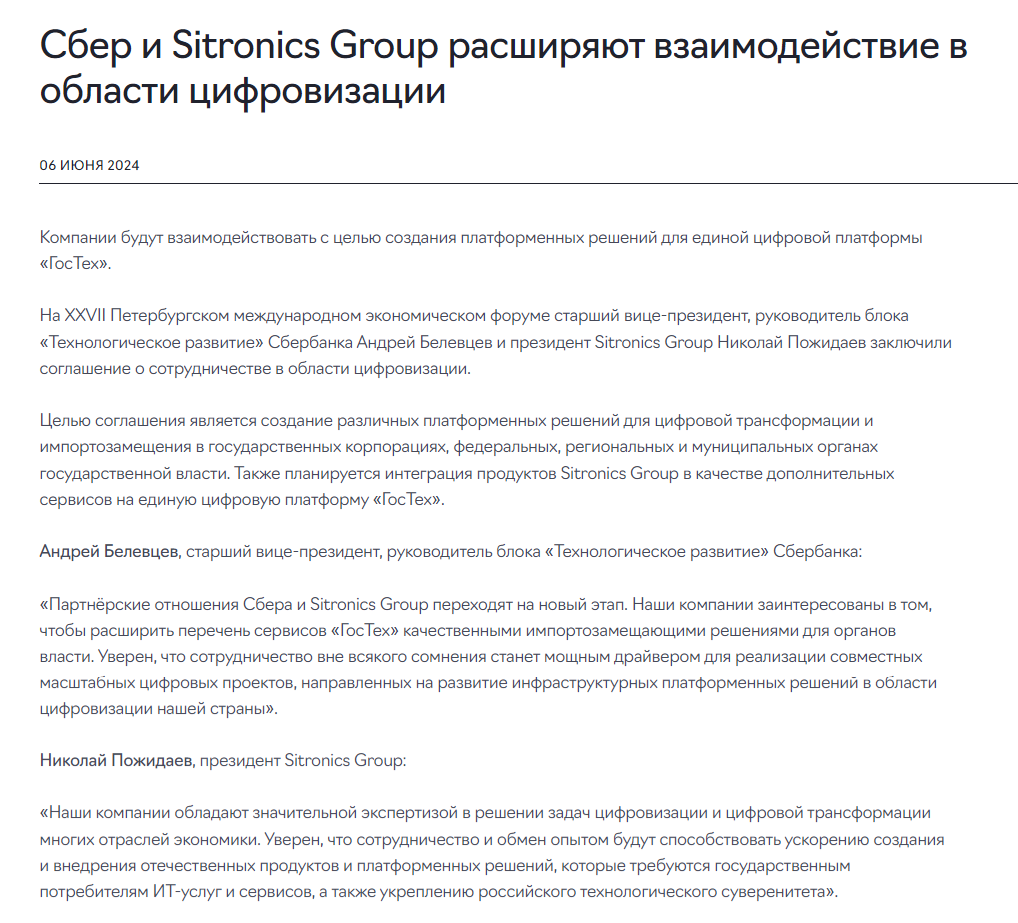 Сбер и Sitronics Group расширяют взаимодействие в области цифровизации

06 ИЮНЯ 2024

Компании будут взаимодействовать с целью создания платформенных решений для единой цифровой платформы «ГосТех».

На XXVII Петербургском международном экономическом форуме старший вице-президент, руководитель блока «Технологическое развитие» Сбербанка Андрей Белевцев и президент Sitronics Group Николай Пожидаев заключили соглашение о сотрудничестве в области цифровизации.

Целью соглашения является создание различных платформенных решений для цифровой трансформации и импортозамещения в государственных корпорациях, федеральных, региональных и муниципальных органах государственной власти. Также планируется интеграция продуктов Sitronics Group в качестве дополнительных сервисов на единую цифровую платформу «ГосТех».

Андрей Белевцев, старший вице-президент, руководитель блока «Технологическое развитие» Сбербанка:

«Партнёрские отношения Сбера и Sitronics Group переходят на новый этап. Наши компании заинтересованы в том, чтобы расширить перечень сервисов «ГосТех» качественными импортозамещающими решениями для органов власти. Уверен, что сотрудничество вне всякого сомнения станет мощным драйвером для реализации совместных масштабных цифровых проектов, направленных на развитие инфраструктурных платформенных решений в области цифровизации нашей страны».

Николай Пожидаев, президент Sitronics Group:

«Наши компании обладают значительной экспертизой в решении задач цифровизации и цифровой трансформации многих отраслей экономики. Уверен, что сотрудничество и обмен опытом будут способствовать ускорению создания и внедрения отечественных продуктов и платформенных решений, которые требуются государственным потребителям ИТ-услуг и сервисов, а также укреплению российского технологического суверенитета».